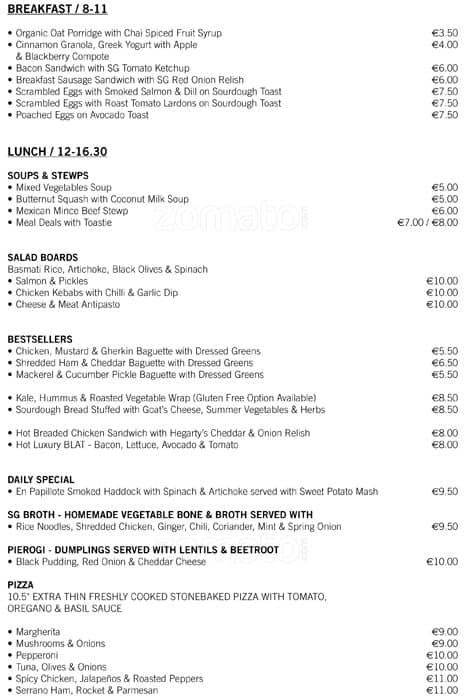 BREAKFAST / 8-11

• Organic Oat Porridge with Chai Spiced Fruit Syrup €3.50
• Cinnamon Granola, Greek Yogurt with Apple & Blackberry Compote €4.00
• Bacon Sandwich with SG Tomato Ketchup €6.00
• Breakfast Sausage Sandwich with SG Red Onion Relish €6.00
• Scrambled Eggs with Smoked Salmon & Dill on Sourdough Toast €7.50
• Scrambled Eggs with Roast Tomato Lardons on Sourdough Toast €7.50
• Poached Eggs on Avocado Toast €7.50

LUNCH / 12-16.30

SOUPS & STEWPS
• Mixed Vegetables Soup €5.00
• Butternut Squash with Coconut Milk Soup €5.00
• Mexican Mince Beef Stewp €6.00
• Meal Deals with Toastie €7.00 / €8.00

zomato

SALAD BOARDS
Basmati Rico, Artichoke, Black Olives & Spinach
• Salmon & Pickles €10.00
• Chicken Kebabs with Chilli & Garlic Dip €10.00
• Cheese & Meat Antipasto €10.00

BESTSELLERS
• Chicken, Mustard & Gherkin Baguette with Dressed Greens €5.50
• Shredded Ham & Cheddar Baguette with Dressed Greens €6.50
• Mackerel & Cucumber Pickle Baguette with Dressed Greens €5.50

• Kale, Hummus & Roasted Vegetable Wrap (Gluten Free Option Available) €8.50
• Sourdough Bread Stuffed with Goat's Cheese, Summer Vegetables & Herbs €8.50

• Hot Breaded Chicken Sandwich with Hegarty's Cheddar & Onion Relish €8.00
• Hot Luxury BLAT - Bacon, Lettuce, Avocado & Tomato €8.00

DAILY SPECIAL
• En Papillote Smoked Haddock with Spinach & Artichoke served with Sweet Potato Mash €9.50

SG BROTH - HOMEMADE VEGETABLE BONE & BROTH SERVED WITH
• Rice Noodles, Shredded Chicken, Ginger, Chili, Coriander, Mint & Spring Onion €9.50

PIEROGI - DUMPLINGS SERVED WITH LENTILS & BEETROOT
• Black Pudding, Red Onion & Cheddar Cheese €10.00

PIZZA
10.5" EXTRA THIN FRESHLY COOKED STONEBAKED PIZZA WITH TOMATO, OREGANO & BASIL SAUCE

• Margherita €9.00
• Mushrooms & Onions €9.00
• Pepperoni €10.00
• Tuna, Olives & Onions €10.00
• Spicy Chicken, Jalapeños & Roasted Peppers €11.00
• Serrano Ham, Rocket & Parmesan €11.00